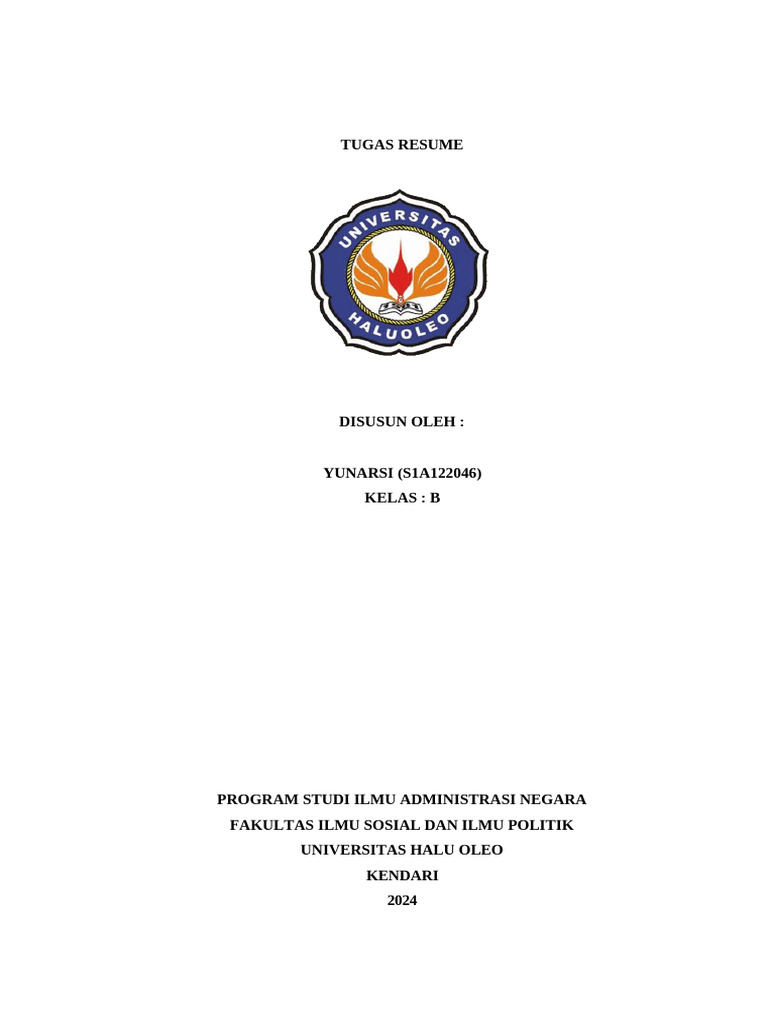 TUGAS RESUME

UNIVERSITAS
HALUOLEO

DISUSUN OLEH :

YUNARSI (S1A122046)
KELAS : B

PROGRAM STUDI ILMU ADMINISTRASI NEGARA
FAKULTAS ILMU SOSIAL DAN ILMU POLITIK
UNIVERSITAS HALU OLEO
KENDARI
2024